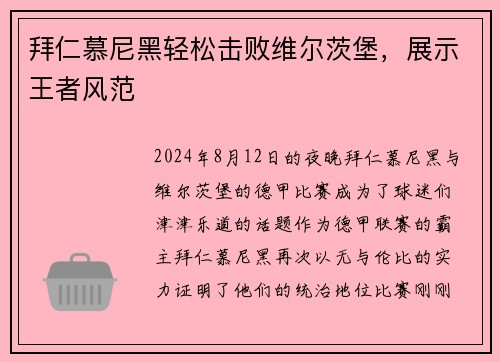 拜仁慕尼黑轻松击败维尔茨堡，展示王者风范

2024年8月12日的夜晚拜仁慕尼黑与维尔茨堡的德甲比赛成为了球迷们津津乐道的话题作为德甲联赛的霸主拜仁慕尼黑再次以无与伦比的实力证明了他们的统治地位比赛刚刚